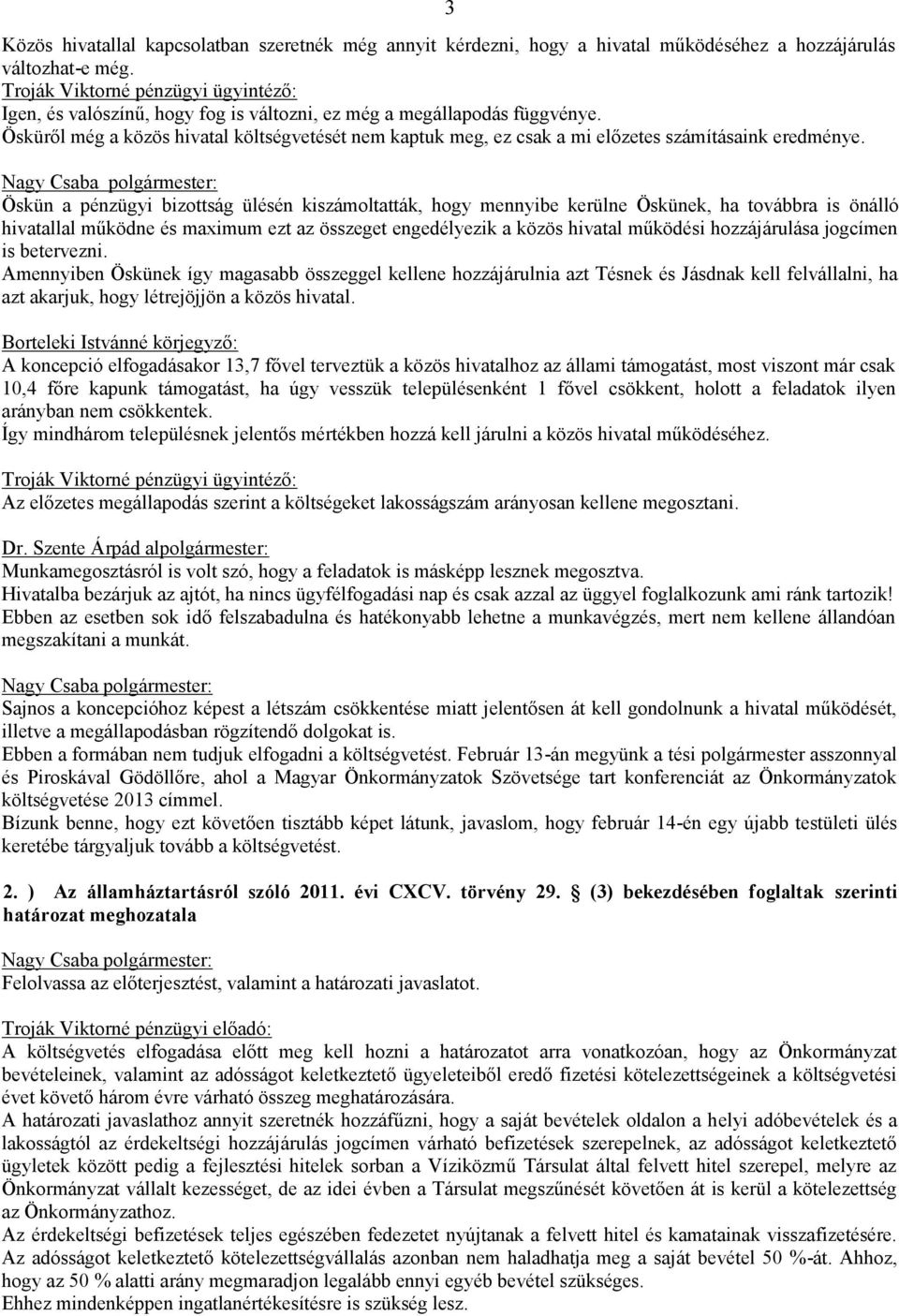 3

Közös hivatallal kapcsolatban szeretnék még annyit kérdezni, hogy a hivatal működéséhez a hozzájárulás változhat-e még.
Troják Viktorné pénzügyi ügyintéző:
Igen, és valószínű, hogy fog is változni, ez még a megállapodás függvénye.
Ösküről még a közös hivatal költségvetését nem kaptuk meg, ez csak a mi előzetes számításaink eredménye.

Nagy Csaba polgármester:
Öskün a pénzügyi bizottság ülésén kiszámoltatták, hogy mennyibe kerülne Öskünek, ha továbbra is önálló hivatallal működne és maximum ezt az összeget engedélyezik a közös hivatal működési hozzájárulása jogcímen is betervezni.
Amennyiben Öskünek így magasabb összeggel kellene hozzájárulnia azt Tésnek és Jásdnak kell felvállalni, ha azt akarjuk, hogy létrejöjjön a közös hivatal.

Borteleki Istvánné körjegyző:
A koncepció elfogadásakor 13,7 fővel terveztük a közös hivatalhoz az állami támogatást, most viszont már csak 10,4 főre kapunk támogatást, ha úgy vesszük településenként 1 fővel csökkent, holott a feladatok ilyen arányban nem csökkentek.
Így mindhárom településnek jelentős mértékben hozzá kell járulni a közös hivatal működéséhez.

Troják Viktorné pénzügyi ügyintéző:
Az előzetes megállapodás szerint a költségeket lakosságszám arányosan kellene megosztani.

Dr. Szente Árpád alpolgármester:
Munkamegosztásról is volt szó, hogy a feladatok is másképp lesznek megosztva.
Hivatalba bezárjuk az ajtót, ha nincs ügyfélfogadási nap és csak azzal az üggyel foglalkozunk ami ránk tartozik! Ebben az esetben sok idő felszabadulna és hatékonyabb lehetne a munkavégzés, mert nem kellene állandóan megszakítani a munkát.

Nagy Csaba polgármester:
Sajnos a koncepcióhoz képest a létszám csökkentése miatt jelentősen át kell gondolnunk a hivatal működését, illetve a megállapodásban rögzítendő dolgokat is.
Ebben a formában nem tudjuk elfogadni a költségvetést. Február 13-án megyünk a tési polgármester asszonnyal és Piroskával Gödöllőre, ahol a Magyar Önkormányzatok Szövetsége tart konferenciát az Önkormányzatok költségvetése 2013 címmel.
Bízunk benne, hogy ezt követően tisztább képet látunk, javaslom, hogy február 14-én egy újabb testületi ülés keretébe tárgyaljuk tovább a költségvetést.

2. ) Az államháztartásról szóló 2011. évi CXCV. törvény 29. § (3) bekezdésében foglaltak szerinti határozat meghozatala

Nagy Csaba polgármester:
Felolvassa az előterjesztést, valamint a határozati javaslatot.

Troják Viktorné pénzügyi előadó:
A költségvetés elfogadása előtt meg kell hozni a határozatot arra vonatkozóan, hogy az Önkormányzat bevételeinek, valamint az adósságot keletkeztető ügyeleteiből eredő fizetési kötelezettségeinek a költségvetési évet követő három évre várható összeg meghatározására.
A határozati javaslathoz annyit szeretnék hozzáfűzni, hogy a saját bevételek oldalon a helyi adóbevételek és a lakosságtól az érdekeltségi hozzájárulás jogcímen várható befizetések szerepelnek, az adósságot keletkeztető ügyletek között pedig a fejlesztési hitelek sorban a Víziközmű Társulat által felvett hitel szerepel, melyre az Önkormányzat vállalt kezességet, de az idei évben a Társulat megszűnését követően át is kerül a kötelezettség az Önkormányzathoz.
Az érdekeltségi befizetések teljes egészében fedezetet nyújtanak a felvett hitel és kamatainak visszafizetésére.
Az adósságot keletkeztető kötelezettségvállalás azonban nem haladhatja meg a saját bevétel 50 %-át. Ahhoz, hogy az 50 % alatti arány megmaradjon legalább ennyi egyéb bevétel szükséges.
Ehhez mindenképpen ingatlanértékesítésre is szükség lesz.